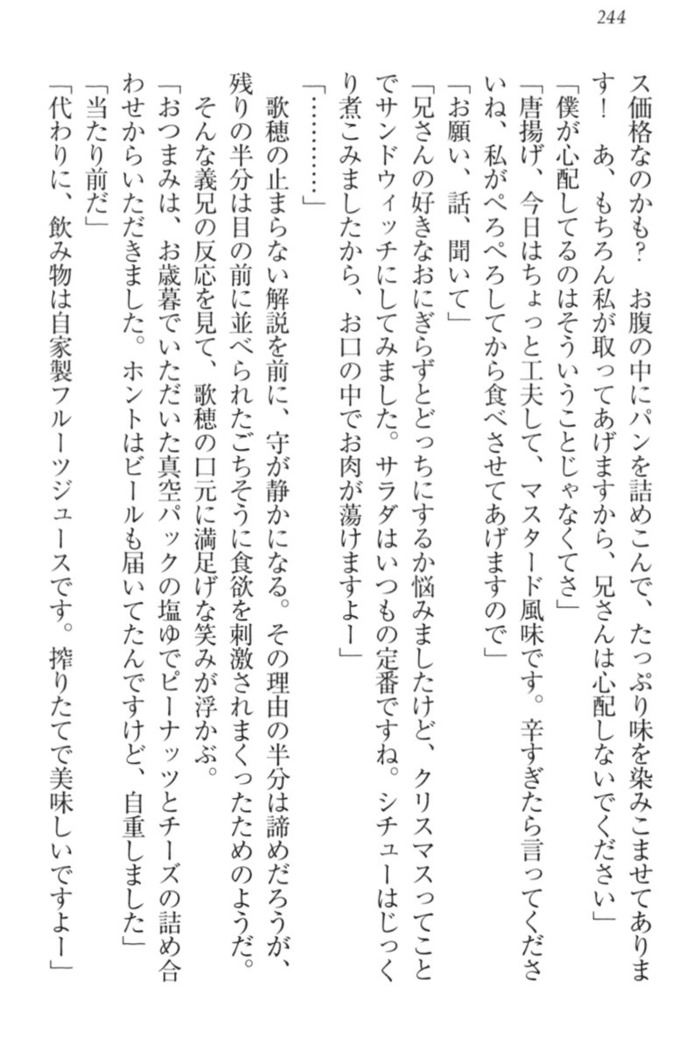 244

ス価格なのかも？　お腹の中にパンを詰めこんで、たっぷり味を染みこませてあります！　あ、もちろん私が取ってあげますから、兄さんは心配しないでください」

「僕が心配してるのはそういうことじゃなくてさ」

「唐揚げ、今日はちょっと工夫して、マスタード風味です。辛すぎたら言ってくださいね、私がぺろぺろしてから食べさせてあげますので」

「お願い、話、聞いて」

「兄さんの好きなおにぎらずとどっちにするか悩みましたけど、クリスマスってことでサンドウィッチにしてみました。サラダはいつもの定番ですね。シチューはじっくり煮こみましたから、お口の中でお肉が蕩けますよー」

「…………」

歌穂の止まらない解説を前に、守が静かになる。その理由の半分は諦めだろうが、残りの半分は目の前に並べられたごちそうに食欲を刺激されまくったためのようだ。

そんな義兄の反応を見て、歌穂の口元に満足げな笑みが浮かぶ。

「おつまみは、お歳暮でいただいた真空パックの塩ゆでピーナッツとチーズの詰め合わせからいただきました。ホントはビールも届いてたんですけど、自重しました」

「当たり前だ」

「代わりに、飲み物は自家製フルーツジュースです。搾りたてで美味しいですよー」